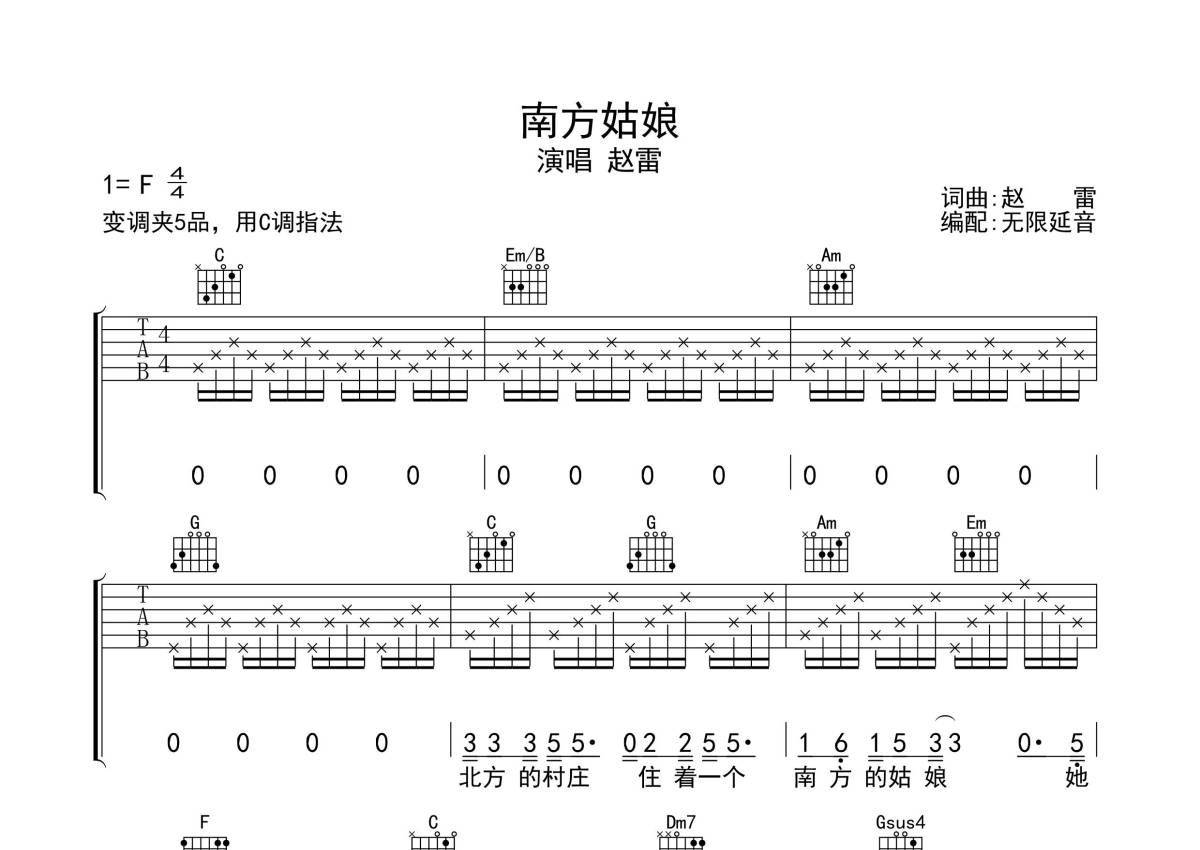 南方姑娘
演唱 赵雷

1= F $\frac{4}{4}$
变调夹5品，用C调指法

词曲:赵 雷
编配:无限延音

C Em/B Am

T
A
B
4
4

0 0 0 0 | 0 0 0 0 | 0 0 0 0 |

G C G Am Em

T
A
B

0 0 0 0 | 3 3 3 5 5· 0 2 2 5 5· | 1 6 1 5 3 3 0· 5 |
北方 的村庄 住 着一个 南 方 的姑 娘 她

F C Dm7 Gsus4